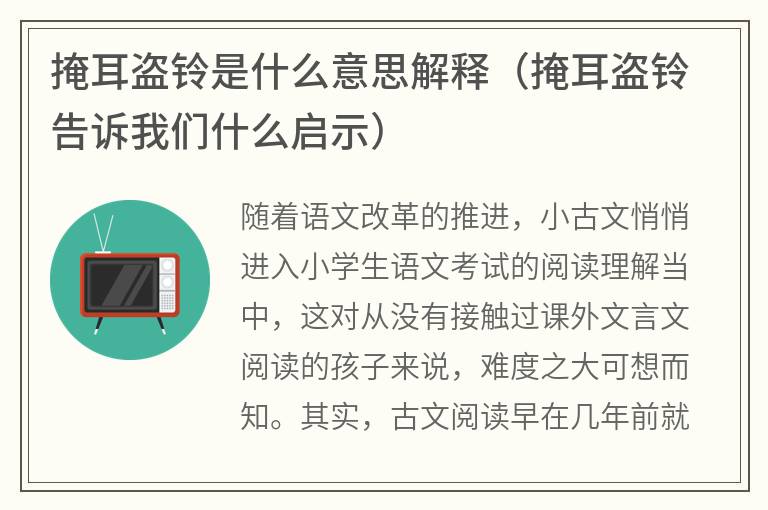 掩耳盗铃是什么意思解释（掩耳盗铃告诉我们什么启示）

随着语文改革的推进，小古文悄悄进入小学生语文考试的阅读理解当中，这对从没有接触过课外文言文阅读的孩子来说，难度之大可想而知。其实，古文阅读早在几年前就